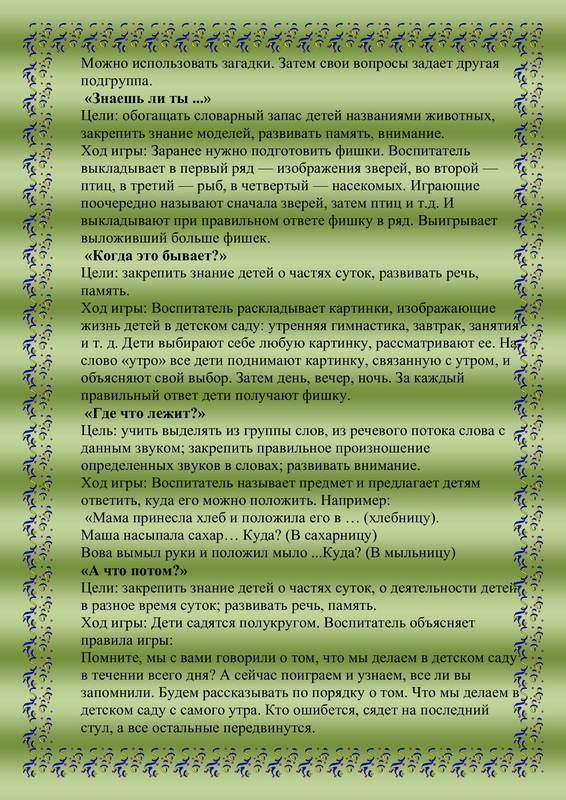 Можно использовать загадки. Затем свои вопросы задает другая подгруппа.

«Знаешь ли ты ...»

Цели: обогащать словарный запас детей названиями животных, закрепить знание моделей, развивать память, внимание.

Ход игры: Заранее нужно подготовить фишки. Воспитатель выкладывает в первый ряд — изображения зверей, во второй — птиц, в третий — рыб, в четвертый — насекомых. Играющие поочередно называют сначала зверей, затем птиц и т.д. И выкладывают при правильном ответе фишку в ряд. Выигрывает выложивший больше фишек.

«Когда это бывает?»

Цели: закрепить знание детей о частях суток, развивать речь, память.

Ход игры: Воспитатель раскладывает картинки, изображающие жизнь детей в детском саду: утренняя гимнастика, завтрак, занятия и т. д. Дети выбирают себе любую картинку, рассматривают ее. На слово «утро» все дети поднимают картинку, связанную с утром, и объясняют свой выбор. Затем день, вечер, ночь. За каждый правильный ответ дети получают фишку.

«Где что лежит?»

Цель: учить выделять из группы слов, из речевого потока слова с данным звуком; закрепить правильное произношение определенных звуков в словах; развивать внимание.

Ход игры: Воспитатель называет предмет и предлагает детям ответить, куда его можно положить. Например:

«Мама принесла хлеб и положила его в … (хлебницу).

Маша насыпала сахар… Куда? (В сахарницу)

Вова вымыл руки и положил мыло ...Куда? (В мыльницу)

«А что потом?»

Цели: закрепить знание детей о частях суток, о деятельности детей в разное время суток; развивать речь, память.

Ход игры: Дети садятся полукругом. Воспитатель объясняет правила игры:

Помните, мы с вами говорили о том, что мы делаем в детском саду в течении всего дня? А сейчас поиграем и узнаем, все ли вы запомнили. Будем рассказывать по порядку о том. Что мы делаем в детском саду с самого утра. Кто ошибется, сядет на последний стул, а все остальные передвинутся.